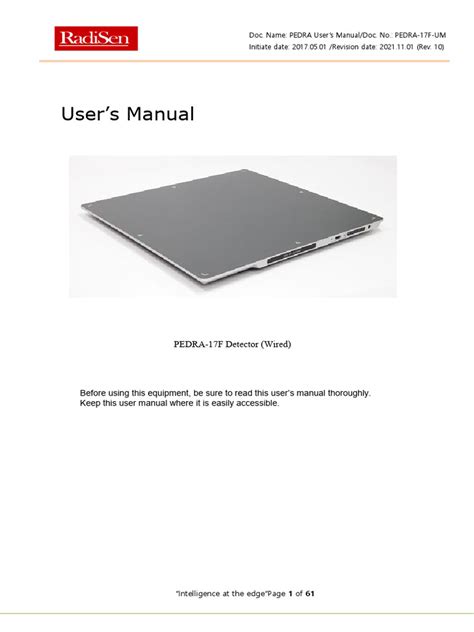 RadiSen

Doc. Name: PEDRA User's Manual/Doc. No.: PEDRA-17F-UM
Initiate date: 2017.05.01 /Revision date: 2021.11.01 (Rev. 10)

User's Manual

PEDRA-17F Detector (Wired)

Before using this equipment, be sure to read this user's manual thoroughly.
Keep this user manual where it is easily accessible.

"Intelligence at the edge"Page 1 of 61